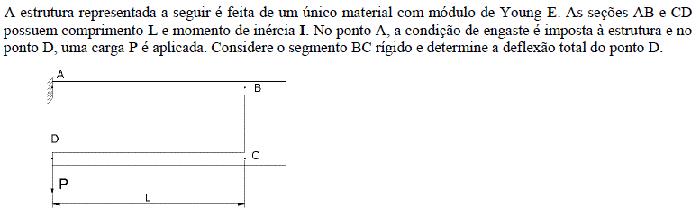 A estrutura representada a seguir é feita de um único material com módulo de Young E. As seções AB e CD possuem comprimento L e momento de inércia I. No ponto A, a condição de engaste é imposta à estrutura e no ponto D, uma carga P é aplicada. Considere o segmento BC rígido e determine a deflexão total do ponto D.

A
B
D
C
P
L